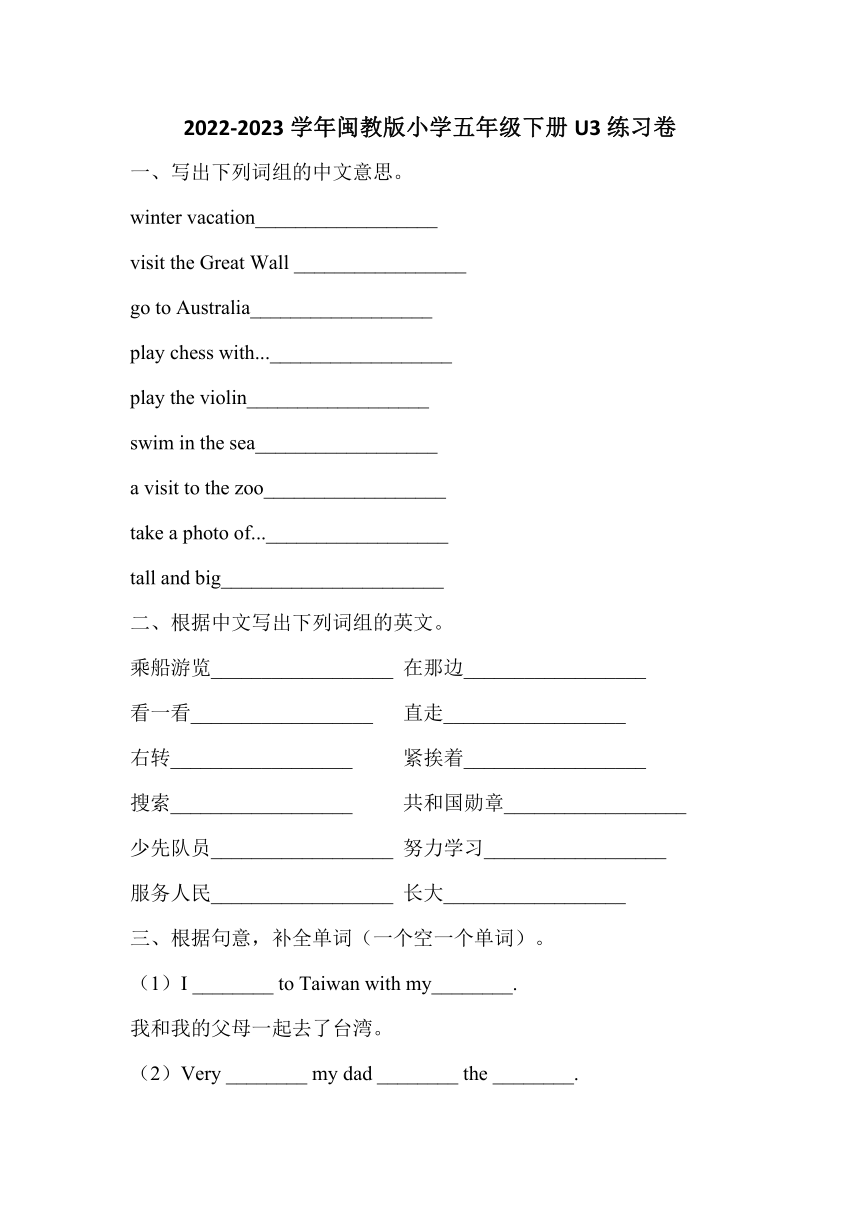 2022-2023 学年闽教版小学五年级下册 U3 练习卷

一、写出下列词组的中文意思。

winter vacation__________________

visit the Great Wall _________________

go to Australia__________________

play chess with...__________________

play the violin__________________

swim in the sea__________________

a visit to the zoo__________________

take a photo of...__________________

tall and big______________________

二、根据中文写出下列词组的英文。

乘船游览__________________ 在那边__________________

看一看__________________ 直走__________________

右转__________________ 紧挨着__________________

搜索__________________ 共和国勋章__________________

少先队员__________________ 努力学习__________________

服务人民__________________ 长大__________________

三、根据句意，补全单词（一个空一个单词）。

（1）I ________ to Taiwan with my________.

我和我的父母一起去了台湾。

（2）Very ________ my dad ________ the ________.